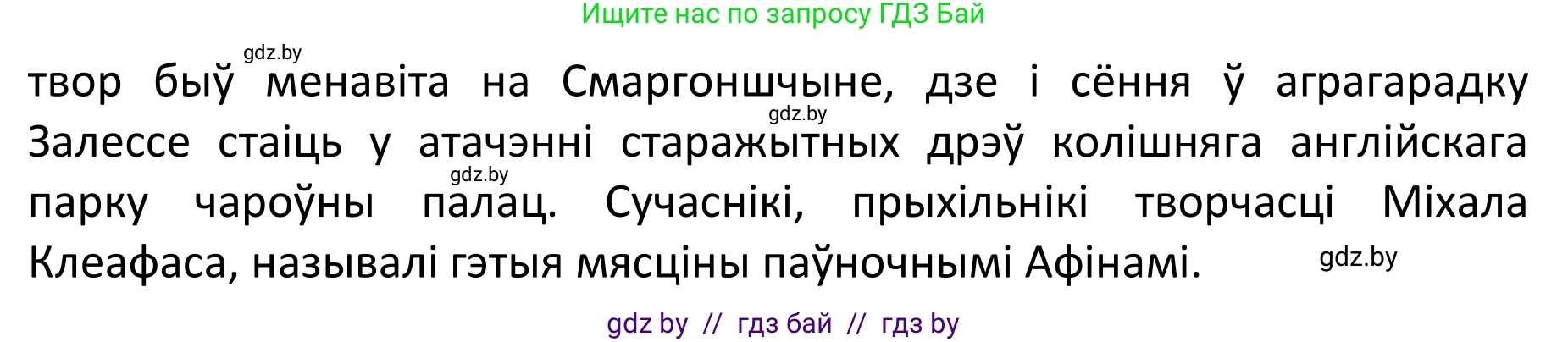 Ищите нас по запросу ГДЗ Бай

gdz.by

твор быў менавіта на Смаргоншчыне, дзе і сёння ў аграгарадку Залессе стаіць у атачэнні старажытных дрэў колішняга англійскага парку чароўны палац. Сучаснікі, прыхільнікі творчасці Міхала Клеафаса, называлі гэтыя мясціны паўночнымі Афінамі.

gdz.by

gdz.by

gdz.by

gdz by // гдз бай // гдз by